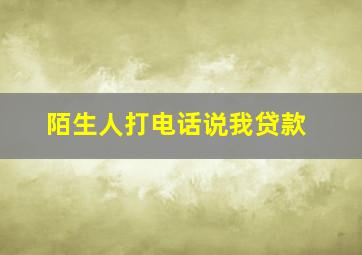 陌生人打电话说我贷款